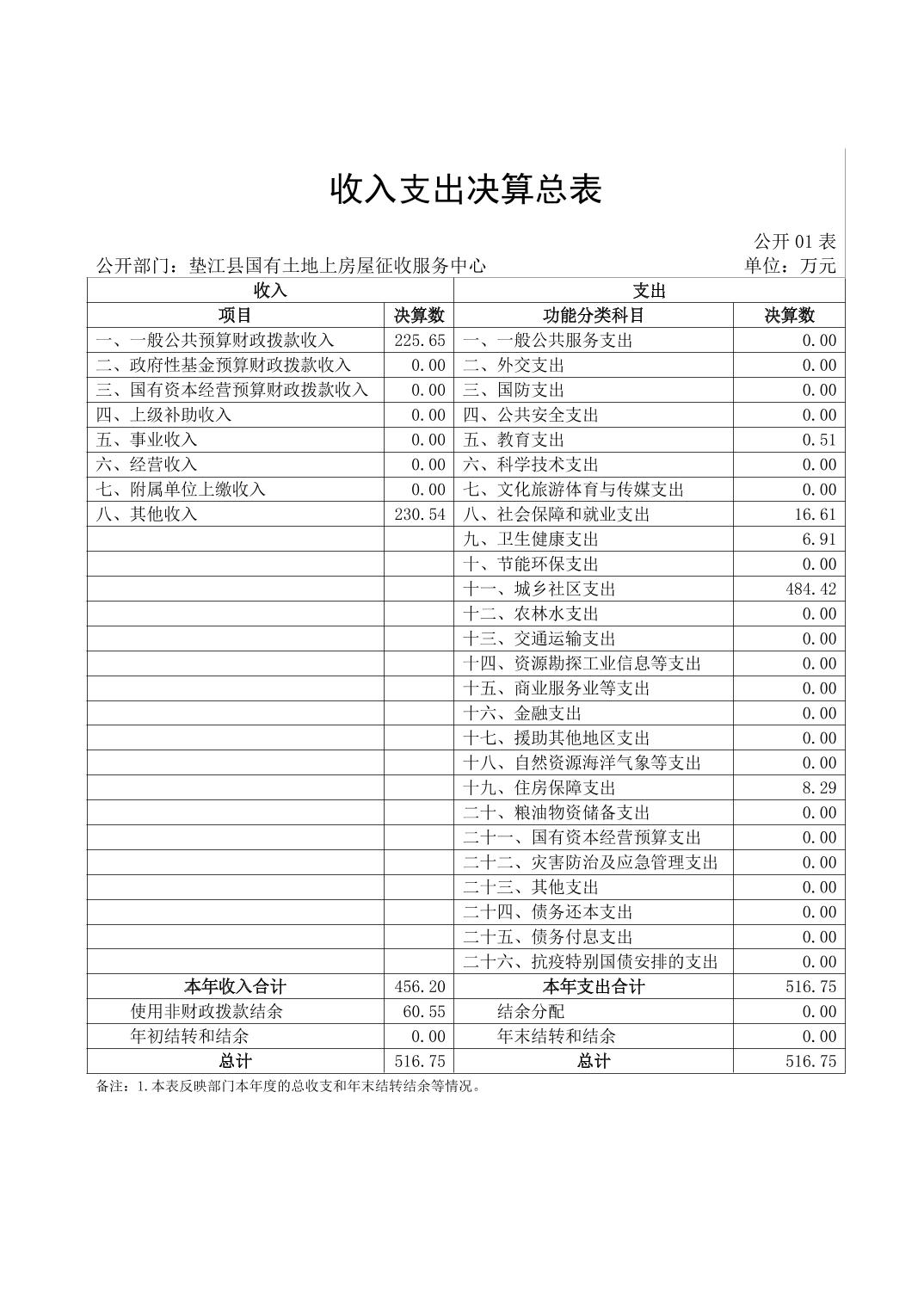 收入支出决算总表

公开 01 表

公开部门：垫江县国有土地上房屋征收服务中心

单位：万元

| 收入 | | 支出 | |
|---|---|---|---|
| 项目 | 决算数 | 功能分类科目 | 决算数 |
| 一、一般公共预算财政拨款收入 | 225.65 | 一、一般公共服务支出 | 0.00 |
| 二、政府性基金预算财政拨款收入 | 0.00 | 二、外交支出 | 0.00 |
| 三、国有资本经营预算财政拨款收入 | 0.00 | 三、国防支出 | 0.00 |
| 四、上级补助收入 | 0.00 | 四、公共安全支出 | 0.00 |
| 五、事业收入 | 0.00 | 五、教育支出 | 0.51 |
| 六、经营收入 | 0.00 | 六、科学技术支出 | 0.00 |
| 七、附属单位上缴收入 | 0.00 | 七、文化旅游体育与传媒支出 | 0.00 |
| 八、其他收入 | 230.54 | 八、社会保障和就业支出 | 16.61 |
| | | 九、卫生健康支出 | 6.91 |
| | | 十、节能环保支出 | 0.00 |
| | | 十一、城乡社区支出 | 484.42 |
| | | 十二、农林水支出 | 0.00 |
| | | 十三、交通运输支出 | 0.00 |
| | | 十四、资源勘探工业信息等支出 | 0.00 |
| | | 十五、商业服务业等支出 | 0.00 |
| | | 十六、金融支出 | 0.00 |
| | | 十七、援助其他地区支出 | 0.00 |
| | | 十八、自然资源海洋气象等支出 | 0.00 |
| | | 十九、住房保障支出 | 8.29 |
| | | 二十、粮油物资储备支出 | 0.00 |
| | | 二十一、国有资本经营预算支出 | 0.00 |
| | | 二十二、灾害防治及应急管理支出 | 0.00 |
| | | 二十三、其他支出 | 0.00 |
| | | 二十四、债务还本支出 | 0.00 |
| | | 二十五、债务付息支出 | 0.00 |
| | | 二十六、抗疫特别国债安排的支出 | 0.00 |
| 本年收入合计 | 456.20 | 本年支出合计 | 516.75 |
| 使用非财政拨款结余 | 60.55 | 结余分配 | 0.00 |
| 年初结转和结余 | 0.00 | 年末结转和结余 | 0.00 |
| 总计 | 516.75 | 总计 | 516.75 |

备注：1.本表反映部门本年度的总收支和年末结转结余等情况。